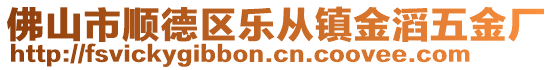 佛山市顺德区乐从镇金滔五金厂
http://fsvickygibbon.cn.coovee.com